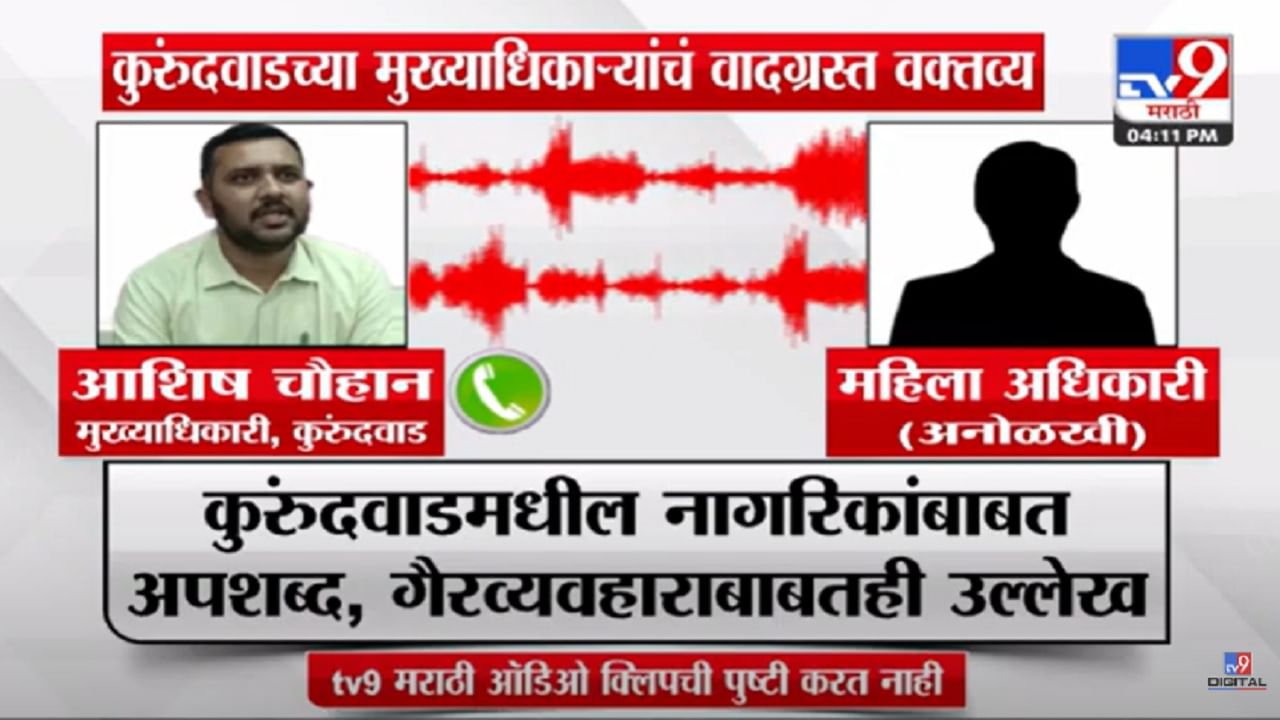 कुरुंदवाडच्या मुख्याधिकाऱ्यांचं वादग्रस्त वक्तव्य

tv9 मराठी
04:11 PM

आशिष चौहान
मुख्याधिकारी, कुरुंदवाड

महिला अधिकारी
(अनोळखी)

कुरुंदवाडमधील नागरिकांबाबत अपशब्द, गैरव्यवहाराबाबतही उल्लेख

tv9 मराठी ऑडिओ क्लिपची पुष्टी करत नाही

tv9 DIGITAL